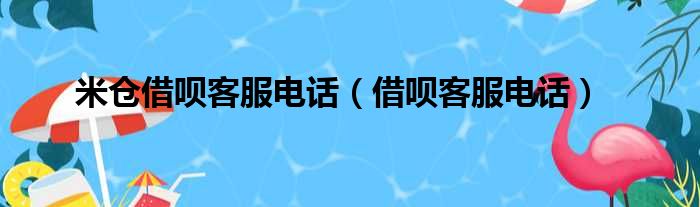 米仓借呗客服电话（借呗客服电话）